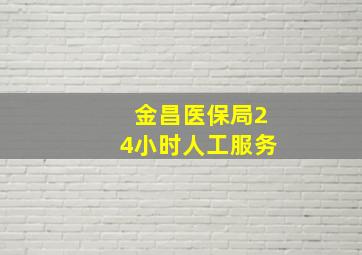 金昌医保局24小时人工服务